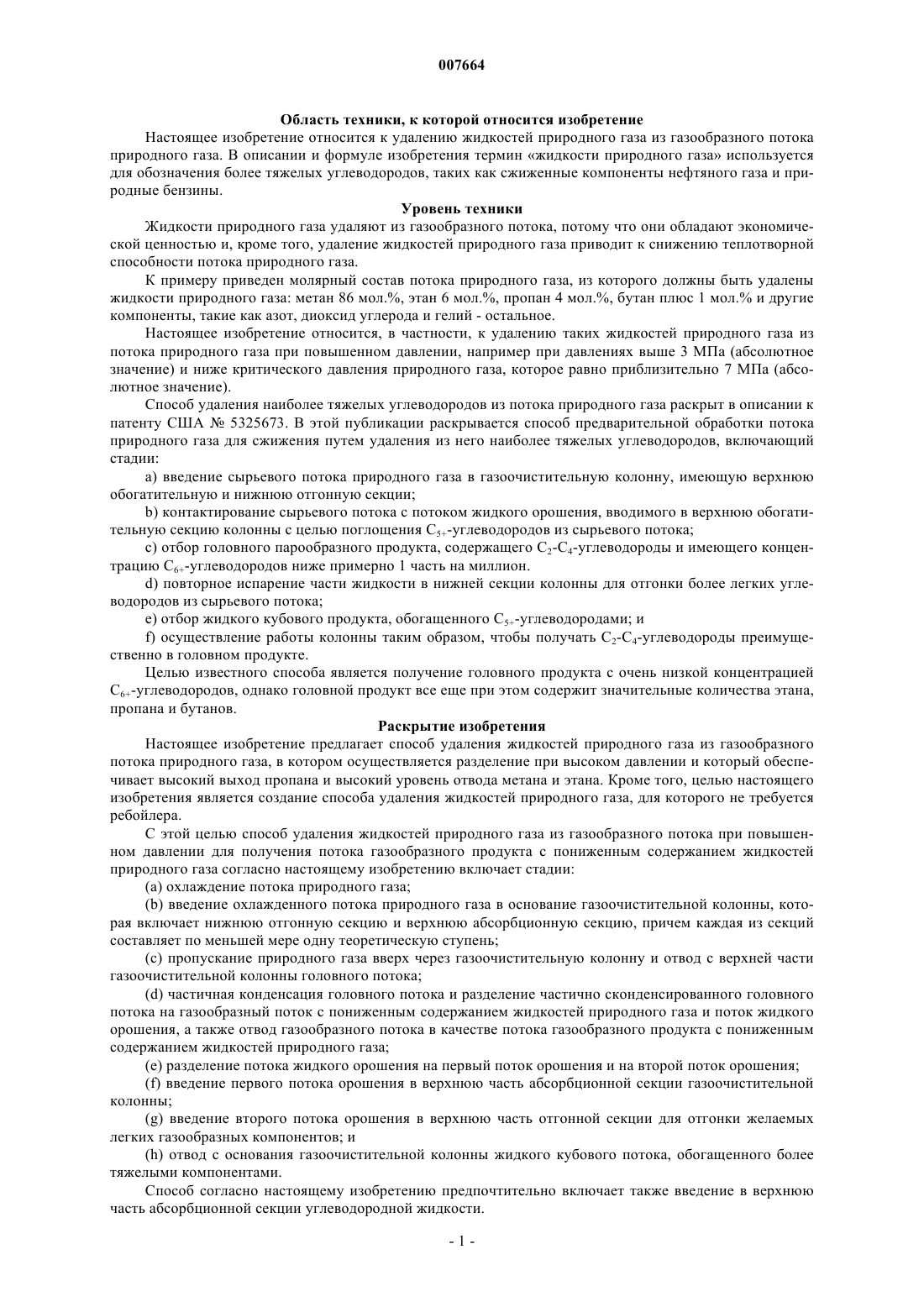 007664

Область техники, к которой относится изобретение

Настоящее изобретение относится к удалению жидкостей природного газа из газообразного потока природного газа. В описании и формуле изобретения термин «жидкости природного газа» используется для обозначения более тяжелых углеводородов, таких как сжиженные компоненты нефтяного газа и природные бензины.

Уровень техники

Жидкости природного газа удаляют из газообразного потока, потому что они обладают экономической ценностью и, кроме того, удаление жидкостей природного газа приводит к снижению теплотворной способности потока природного газа.

К примеру приведен молярный состав потока природного газа, из которого должны быть удалены жидкости природного газа: метан 86 мол.%, этан 6 мол.%, пропан 4 мол.%, бутан плюс 1 мол.% и другие компоненты, такие как азот, диоксид углерода и гелий - остальное.

Настоящее изобретение относится, в частности, к удалению таких жидкостей природного газа из потока природного газа при повышенном давлении, например при давлениях выше 3 МПа (абсолютное значение) и ниже критического давления природного газа, которое равно приблизительно 7 МПа (абсолютное значение).

Способ удаления наиболее тяжелых углеводородов из потока природного газа раскрыт в описании к патенту США № 5325673. В этой публикации раскрывается способ предварительной обработки потока природного газа для сжижения путем удаления из него наиболее тяжелых углеводородов, включающий стадии:

a) введение сырьевого потока природного газа в газоочистительную колонну, имеющую верхнюю обогатительную и нижнюю отгонную секции;

b) контактирование сырьевого потока с потоком жидкого орошения, вводимого в верхнюю обогатительную секцию колонны с целью поглощения $C_{5+}$-углеводородов из сырьевого потока;

c) отбор головного парообразного продукта, содержащего $C_2$-$C_4$-углеводороды и имеющего концентрацию $C_{6+}$-углеводородов ниже примерно 1 часть на миллион.

d) повторное испарение части жидкости в нижней секции колонны для отгонки более легких углеводородов из сырьевого потока;

e) отбор жидкого кубового продукта, обогащенного $C_{5+}$-углеводородами; и

f) осуществление работы колонны таким образом, чтобы получать $C_2$-$C_4$-углеводороды преимущественно в головном продукте.

Целью известного способа является получение головного продукта с очень низкой концентрацией $C_{6+}$-углеводородов, однако головной продукт все еще при этом содержит значительные количества этана, пропана и бутанов.

Раскрытие изобретения

Настоящее изобретение предлагает способ удаления жидкостей природного газа из газообразного потока природного газа, в котором осуществляется разделение при высоком давлении и который обеспечивает высокий выход пропана и высокий уровень отвода метана и этана. Кроме того, целью настоящего изобретения является создание способа удаления жидкостей природного газа, для которого не требуется ребойлера.

С этой целью способ удаления жидкостей природного газа из газообразного потока при повышенном давлении для получения потока газообразного продукта с пониженным содержанием жидкостей природного газа согласно настоящему изобретению включает стадии:

(a) охлаждение потока природного газа;

(b) введение охлажденного потока природного газа в основание газоочистительной колонны, которая включает нижнюю отгонную секцию и верхнюю абсорбционную секцию, причем каждая из секций составляет по меньшей мере одну теоретическую ступень;

(c) пропускание природного газа вверх через газоочистительную колонну и отвод с верхней части газоочистительной колонны головного потока;

(d) частичная конденсация головного потока и разделение частично сконденсированного головного потока на газообразный поток с пониженным содержанием жидкостей природного газа и поток жидкого орошения, а также отвод газообразного потока в качестве потока газообразного продукта с пониженным содержанием жидкостей природного газа;

(e) разделение потока жидкого орошения на первый поток орошения и на второй поток орошения;

(f) введение первого потока орошения в верхнюю часть абсорбционной секции газоочистительной колонны;

(g) введение второго потока орошения в верхнюю часть отгонной секции для отгонки желаемых легких газообразных компонентов; и

(h) отвод с основания газоочистительной колонны жидкого кубового потока, обогащенного более тяжелыми компонентами.

Способ согласно настоящему изобретению предпочтительно включает также введение в верхнюю часть абсорбционной секции углеводородной жидкости.

- 1 -